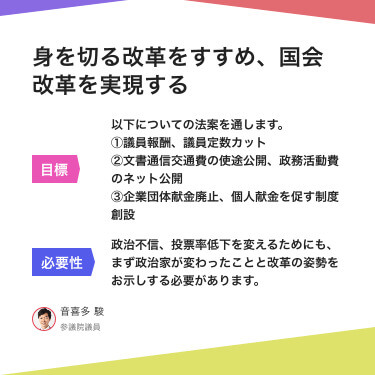 身を切る改革をすすめ、国会改革を実現する

目標

以下についての法案を通します。
①議員報酬、議員定数カット
②文書通信交通費の使途公開、政務活動費のネット公開
③企業団体献金廃止、個人献金を促す制度創設

必要性

政治不信、投票率低下を変えるためにも、まず政治家が変わったことと改革の姿勢をお示しする必要があります。

音喜多 駿
参議院議員